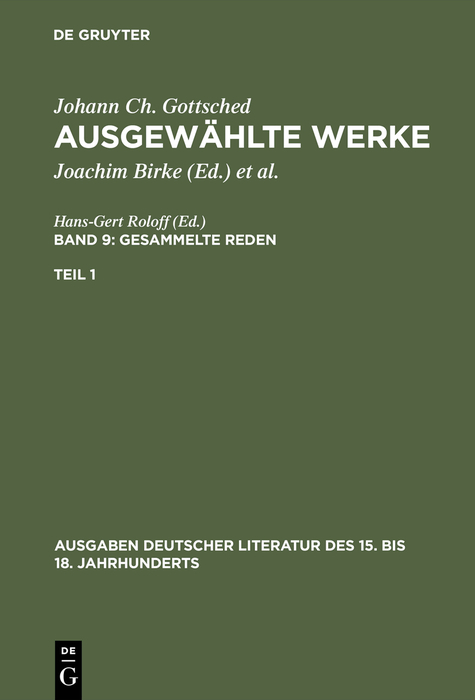 DE GRUYTER

Johann Ch. Gottsched
AUSGEWÄHLTE WERKE
Joachim Birke (Ed.) et al.

Hans-Gert Roloff (Ed.)
BAND 9: GESAMMELTE REDEN

TEIL 1

AUSGABEN DEUTSCHER LITERATUR DES 15. BIS 18. JAHRHUNDERTS

DE
G